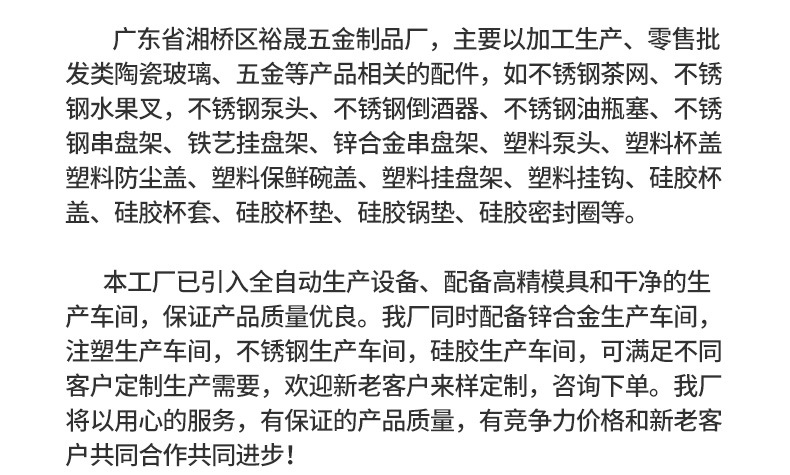 广东省湘桥区裕晟五金制品厂，主要以加工生产、零售批发类陶瓷玻璃、五金等产品相关的配件，如不锈钢茶网、不锈钢水果叉，不锈钢泵头、不锈钢倒酒器、不锈钢油瓶塞、不锈钢串盘架、铁艺挂盘架、锌合金串盘架、塑料泵头、塑料杯盖塑料防尘盖、塑料保鲜碗盖、塑料挂盘架、塑料挂钩、硅胶杯盖、硅胶杯套、硅胶杯垫、硅胶锅垫、硅胶密封圈等。

本工厂已引入全自动生产设备、配备高精模具和干净的生产车间，保证产品质量优良。我厂同时配备锌合金生产车间，注塑生产车间，不锈钢生产车间，硅胶生产车间，可满足不同客户定制生产需要，欢迎新老客户来样定制，咨询下单。我厂将以用心的服务，有保证的产品质量，有竞争力价格和新老客户共同合作共同进步！